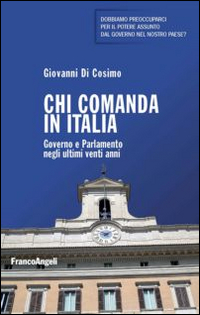 DOBBIAMO PREOCCUPARCI PER IL POTERE ASSUNTO DAL GOVERNO NEL NOSTRO PAESE?

Giovanni Di Cosimo

CHI COMANDA IN ITALIA

Governo e Parlamento negli ultimi venti anni

FrancoAngeli